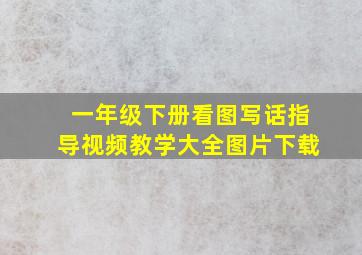 一年级下册看图写话指导视频教学大全图片下载